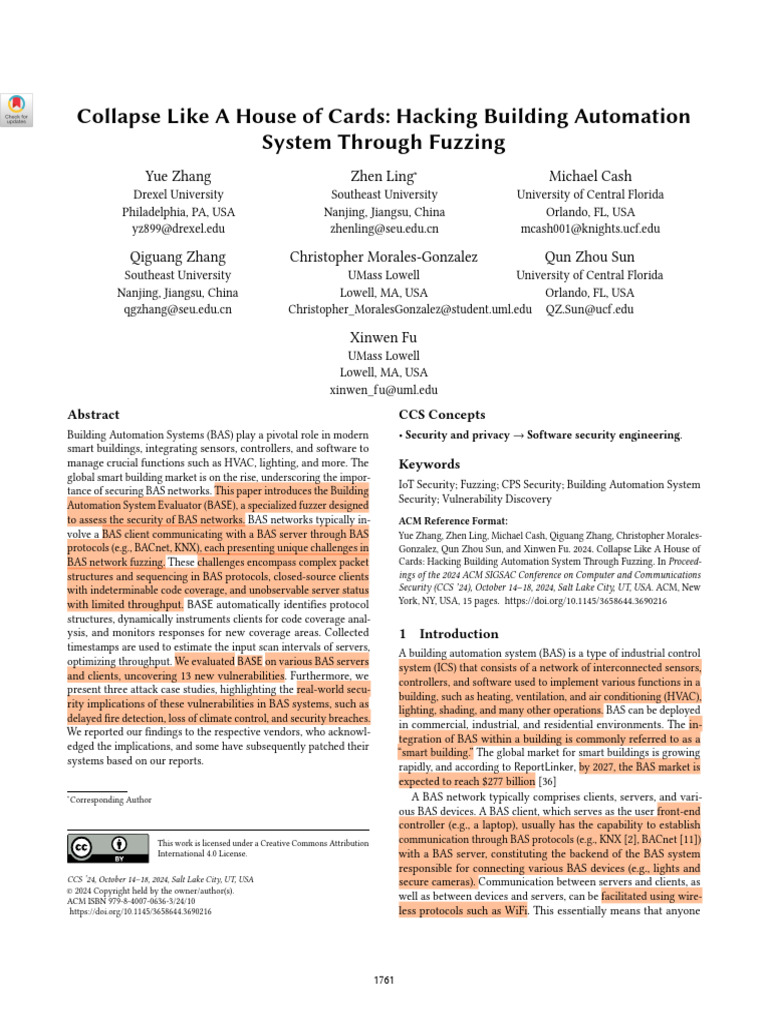 Check for updates

Collapse Like A House of Cards: Hacking Building Automation System Through Fuzzing

Yue Zhang
Drexel University
Philadelphia, PA, USA
yz899@drexel.edu

Zhen Ling*
Southeast University
Nanjing, Jiangsu, China
zhenling@seu.edu.cn

Michael Cash
University of Central Florida
Orlando, FL, USA
mcash001@knights.ucf.edu

Qiguang Zhang
Southeast University
Nanjing, Jiangsu, China
qgzhang@seu.edu.cn

Christopher Morales-Gonzalez
UMass Lowell
Lowell, MA, USA
Christopher_MoralesGonzalez@student.uml.edu

Qun Zhou Sun
University of Central Florida
Orlando, FL, USA
QZ.Sun@ucf.edu

Xinwen Fu
UMass Lowell
Lowell, MA, USA
xinwen_fu@uml.edu

Abstract

Building Automation Systems (BAS) play a pivotal role in modern smart buildings, integrating sensors, controllers, and software to manage crucial functions such as HVAC, lighting, and more. The global smart building market is on the rise, underscoring the importance of securing BAS networks. This paper introduces the Building Automation System Evaluator (BASE), a specialized fuzzer designed to assess the security of BAS networks. BAS networks typically involve a BAS client communicating with a BAS server through BAS protocols (e.g., BACnet, KNX), each presenting unique challenges in BAS network fuzzing. These challenges encompass complex packet structures and sequencing in BAS protocols, closed-source clients with indeterminable code coverage, and unobservable server status with limited throughput. BASE automatically identifies protocol structures, dynamically instruments clients for code coverage analysis, and monitors responses for new coverage areas. Collected timestamps are used to estimate the input scan intervals of servers, optimizing throughput. We evaluated BASE on various BAS servers and clients, uncovering 13 new vulnerabilities. Furthermore, we present three attack case studies, highlighting the real-world security implications of these vulnerabilities in BAS systems, such as delayed fire detection, loss of climate control, and security breaches. We reported our findings to the respective vendors, who acknowledged the implications, and some have subsequently patched their systems based on our reports.

*Corresponding Author

This work is licensed under a Creative Commons Attribution International 4.0 License.

CCS '24, October 14–18, 2024, Salt Lake City, UT, USA
© 2024 Copyright held by the owner/author(s).
ACM ISBN 979-8-4007-0636-3/24/10
https://doi.org/10.1145/3658644.3690216

CCS Concepts

• Security and privacy → Software security engineering.

Keywords

IoT Security; Fuzzing; CPS Security; Building Automation System Security; Vulnerability Discovery

ACM Reference Format:
Yue Zhang, Zhen Ling, Michael Cash, Qiguang Zhang, Christopher Morales-Gonzalez, Qun Zhou Sun, and Xinwen Fu. 2024. Collapse Like A House of Cards: Hacking Building Automation System Through Fuzzing. In Proceedings of the 2024 ACM SIGSAC Conference on Computer and Communications Security (CCS '24), October 14–18, 2024, Salt Lake City, UT, USA. ACM, New York, NY, USA, 15 pages. https://doi.org/10.1145/3658644.3690216

1 Introduction

A building automation system (BAS) is a type of industrial control system (ICS) that consists of a network of interconnected sensors, controllers, and software used to implement various functions in a building, such as heating, ventilation, and air conditioning (HVAC), lighting, shading, and many other operations. BAS can be deployed in commercial, industrial, and residential environments. The integration of BAS within a building is commonly referred to as a "smart building." The global market for smart buildings is growing rapidly, and according to ReportLinker, by 2027, the BAS market is expected to reach $277 billion [36]

A BAS network typically comprises clients, servers, and various BAS devices. A BAS client, which serves as the user front-end controller (e.g., a laptop), usually has the capability to establish communication through BAS protocols (e.g., KNX [2], BACnet [11]) with a BAS server, constituting the backend of the BAS system responsible for connecting various BAS devices (e.g., lights and secure cameras). Communication between servers and clients, as well as between devices and servers, can be facilitated using wireless protocols such as WiFi. This essentially means that anyone

1761